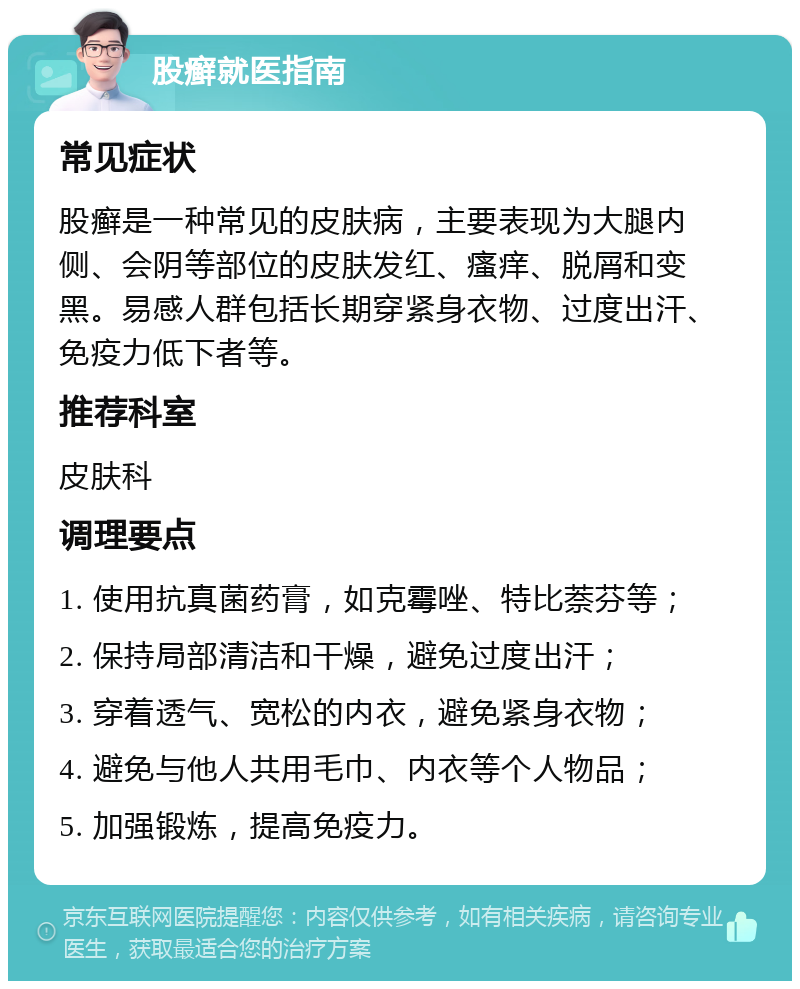 股癣就医指南

常见症状

股癣是一种常见的皮肤病，主要表现为大腿内侧、会阴等部位的皮肤发红、瘙痒、脱屑和变黑。易感人群包括长期穿紧身衣物、过度出汗、免疫力低下者等。

推荐科室

皮肤科

调理要点

1. 使用抗真菌药膏，如克霉唑、特比萘芬等；
2. 保持局部清洁和干燥，避免过度出汗；
3. 穿着透气、宽松的内衣，避免紧身衣物；
4. 避免与他人共用毛巾、内衣等个人物品；
5. 加强锻炼，提高免疫力。

京东互联网医院提醒您：内容仅供参考，如有相关疾病，请咨询专业医生，获取最适合您的治疗方案